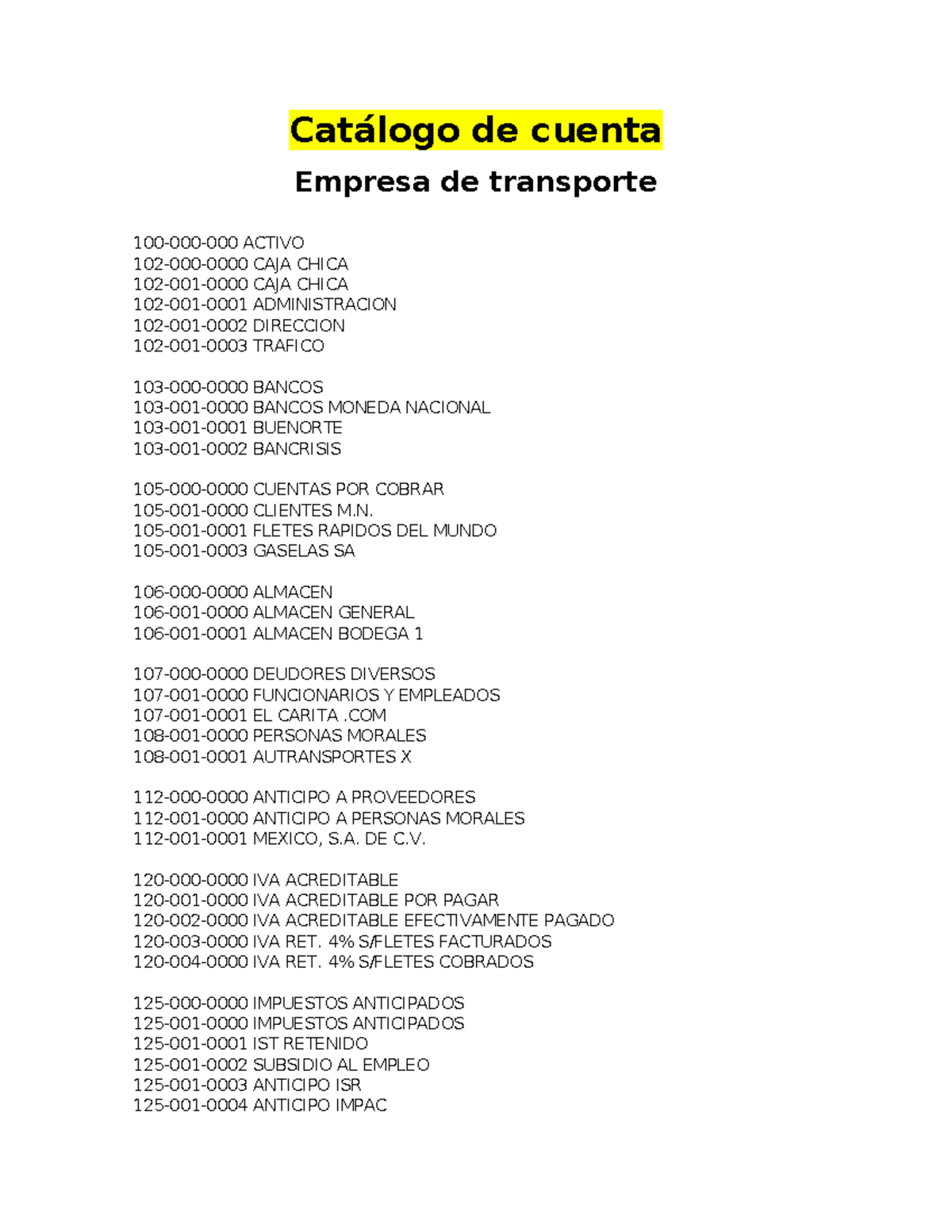 Catálogo de cuenta

Empresa de transporte

100-000-000 ACTIVO
102-000-0000 CAJA CHICA
102-001-0000 CAJA CHICA
102-001-0001 ADMINISTRACION
102-001-0002 DIRECCION
102-001-0003 TRAFICO

103-000-0000 BANCOS
103-001-0000 BANCOS MONEDA NACIONAL
103-001-0001 BUENORTE
103-001-0002 BANCRISIS

105-000-0000 CUENTAS POR COBRAR
105-001-0000 CLIENTES M.N.
105-001-0001 FLETES RAPIDOS DEL MUNDO
105-001-0003 GASELAS SA

106-000-0000 ALMACEN
106-001-0000 ALMACEN GENERAL
106-001-0001 ALMACEN BODEGA 1

107-000-0000 DEUDORES DIVERSOS
107-001-0000 FUNCIONARIOS Y EMPLEADOS
107-001-0001 EL CARITA .COM
108-001-0000 PERSONAS MORALES
108-001-0001 AUTRANSPORTES X

112-000-0000 ANTICIPO A PROVEEDORES
112-001-0000 ANTICIPO A PERSONAS MORALES
112-001-0001 MEXICO, S.A. DE C.V.

120-000-0000 IVA ACREDITABLE
120-001-0000 IVA ACREDITABLE POR PAGAR
120-002-0000 IVA ACREDITABLE EFECTIVAMENTE PAGADO
120-003-0000 IVA RET. 4% S/FLETES FACTURADOS
120-004-0000 IVA RET. 4% S/FLETES COBRADOS

125-000-0000 IMPUESTOS ANTICIPADOS
125-001-0000 IMPUESTOS ANTICIPADOS
125-001-0001 IST RETENIDO
125-001-0002 SUBSIDIO AL EMPLEO
125-001-0003 ANTICIPO ISR
125-001-0004 ANTICIPO IMPAC